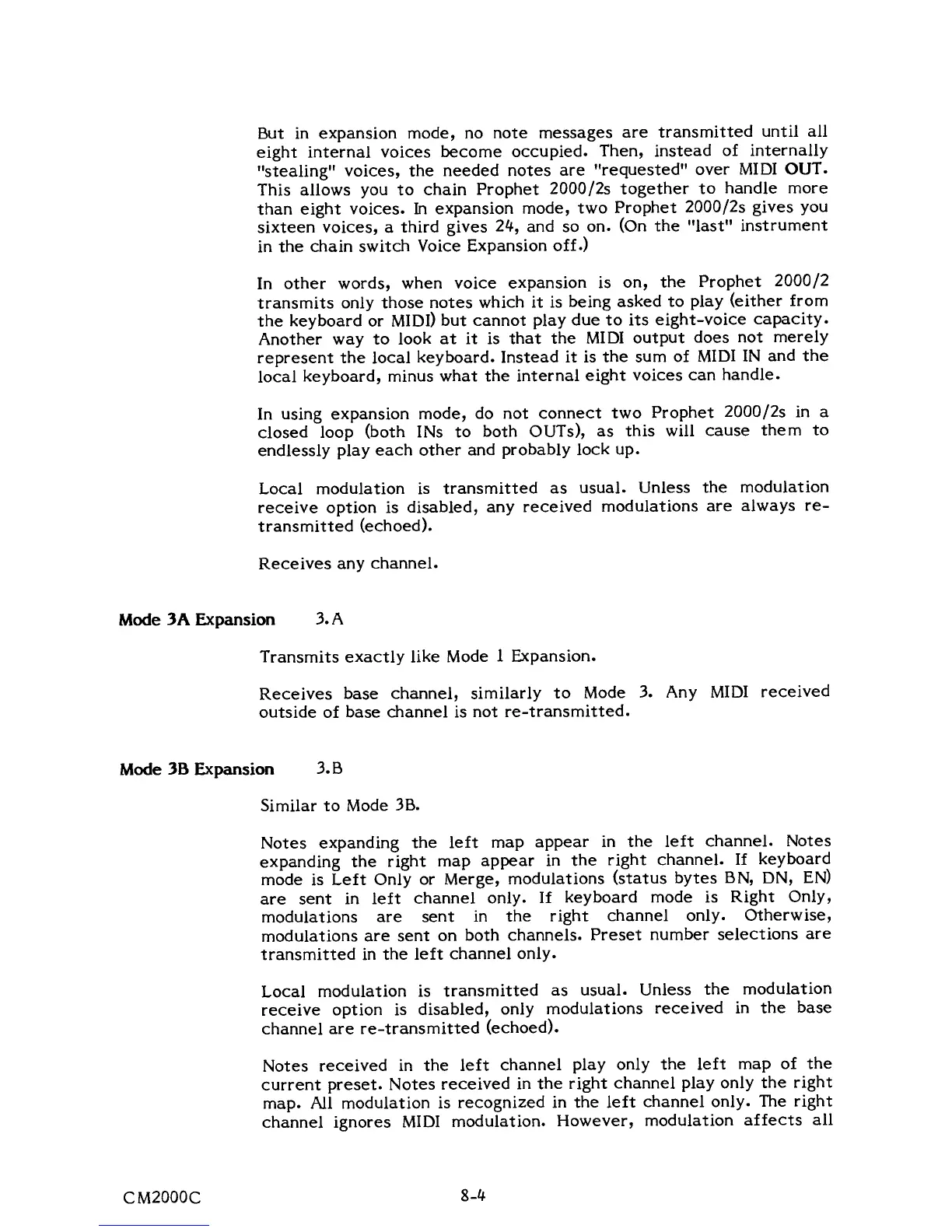 But in expansion mode, no note messages are transmitted until all eight internal voices become occupied. Then, instead of internally "stealing" voices, the needed notes are "requested" over MIDI OUT. This allows you to chain Prophet 2000/2s together to handle more than eight voices. In expansion mode, two Prophet 2000/2s gives you sixteen voices, a third gives 24, and so on. (On the "last" instrument in the chain switch Voice Expansion off.)

In other words, when voice expansion is on, the Prophet 2000/2 transmits only those notes which it is being asked to play (either from the keyboard or MIDI) but cannot play due to its eight-voice capacity. Another way to look at it is that the MIDI output does not merely represent the local keyboard. Instead it is the sum of MIDI IN and the local keyboard, minus what the internal eight voices can handle.

In using expansion mode, do not connect two Prophet 2000/2s in a closed loop (both INs to both OUTs), as this will cause them to endlessly play each other and probably lock up.

Local modulation is transmitted as usual. Unless the modulation receive option is disabled, any received modulations are always re-transmitted (echoed).

Receives any channel.

Mode 3A Expansion 3.A

Transmits exactly like Mode 1 Expansion.

Receives base channel, similarly to Mode 3. Any MIDI received outside of base channel is not re-transmitted.

Mode 3B Expansion 3.B

Similar to Mode 3B.

Notes expanding the left map appear in the left channel. Notes expanding the right map appear in the right channel. If keyboard mode is Left Only or Merge, modulations (status bytes BN, DN, EN) are sent in left channel only. If keyboard mode is Right Only, modulations are sent in the right channel only. Otherwise, modulations are sent on both channels. Preset number selections are transmitted in the left channel only.

Local modulation is transmitted as usual. Unless the modulation receive option is disabled, only modulations received in the base channel are re-transmitted (echoed).

Notes received in the left channel play only the left map of the current preset. Notes received in the right channel play only the right map. All modulation is recognized in the left channel only. The right channel ignores MIDI modulation. However, modulation affects all

CM2000C 8-4